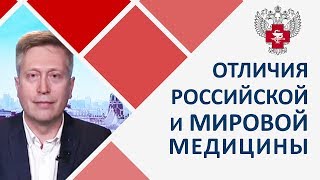 ОТЛИЧИЯ РОССИЙСКОЙ и МИРОВОЙ МЕДИЦИНЫ